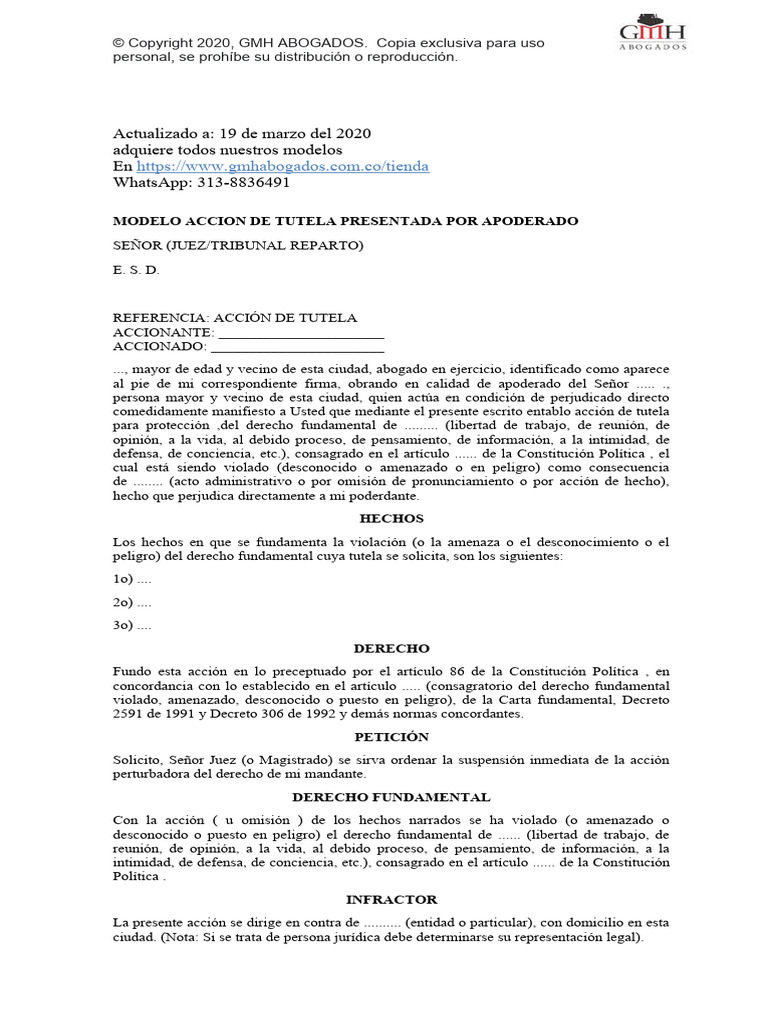 © Copyright 2020, GMH ABOGADOS. Copia exclusiva para uso personal, se prohíbe su distribución o reproducción.

GMH
ABOGADOS

Actualizado a: 19 de marzo del 2020
adquiere todos nuestros modelos
En https://www.gmhabogados.com.co/tienda
WhatsApp: 313-8836491

MODELO ACCION DE TUTELA PRESENTADA POR APODERADO

SEÑOR (JUEZ/TRIBUNAL REPARTO)

E. S. D.

REFERENCIA: ACCIÓN DE TUTELA
ACCIONANTE: ______________________
ACCIONADO: ______________________

..., mayor de edad y vecino de esta ciudad, abogado en ejercicio, identificado como aparece al pie de mi correspondiente firma, obrando en calidad de apoderado del Señor ..... ., persona mayor y vecino de esta ciudad, quien actúa en condición de perjudicado directo comedidamente manifiesto a Usted que mediante el presente escrito entablo acción de tutela para protección ,del derecho fundamental de ......... (libertad de trabajo, de reunión, de opinión, a la vida, al debido proceso, de pensamiento, de información, a la intimidad, de defensa, de conciencia, etc.), consagrado en el artículo ...... de la Constitución Política , el cual está siendo violado (desconocido o amenazado o en peligro) como consecuencia de ........ (acto administrativo o por omisión de pronunciamiento o por acción de hecho), hecho que perjudica directamente a mi poderdante.

HECHOS

Los hechos en que se fundamenta la violación (o la amenaza o el desconocimiento o el peligro) del derecho fundamental cuya tutela se solicita, son los siguientes:

1o) ....

2o) ....

3o) ....

DERECHO

Fundo esta acción en lo preceptuado por el artículo 86 de la Constitución Política , en concordancia con lo establecido en el artículo ..... (consagratorio del derecho fundamental violado, amenazado, desconocido o puesto en peligro), de la Carta fundamental, Decreto 2591 de 1991 y Decreto 306 de 1992 y demás normas concordantes.

PETICIÓN

Solicito, Señor Juez (o Magistrado) se sirva ordenar la suspensión inmediata de la acción perturbadora del derecho de mi mandante.

DERECHO FUNDAMENTAL

Con la acción ( u omisión ) de los hechos narrados se ha violado (o amenazado o desconocido o puesto en peligro) el derecho fundamental de ...... (libertad de trabajo, de reunión, de opinión, a la vida, al debido proceso, de pensamiento, de información, a la intimidad, de defensa, de conciencia, etc.), consagrado en el artículo ...... de la Constitución Política .

INFRACTOR

La presente acción se dirige en contra de .......... (entidad o particular), con domicilio en esta ciudad. (Nota: Si se trata de persona jurídica debe determinarse su representación legal).